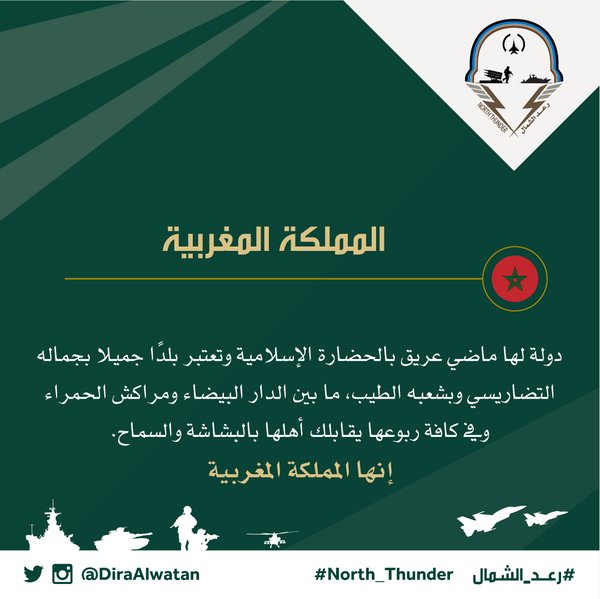 NORTH THUNDER رعد الشمال

المملكة المغربية

دولة لها ماضي عريق بالحضارة الإسلامية وتعتبر بلدًا جميلا بجماله التضاريسي وبشعبه الطيب، ما بين الدار البيضاء ومراكش الحمراء وفي كافة ربوعها يقابلك أهلها بالبشاشة والسماح.

إنها المملكة المغربية

@DiraAlwatan #North_Thunder #رعد_الشمال